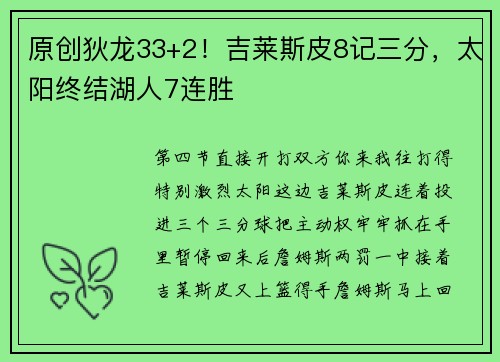 原创狄龙33+2！吉莱斯皮8记三分，太阳终结湖人7连胜

第四节直接开打双方你来我往打得特别激烈太阳这边吉莱斯皮连着投进三个三分球把主动权牢牢抓在手里暂停回来后詹姆斯两罚一中接着吉莱斯皮又上篮得手詹姆斯马上回